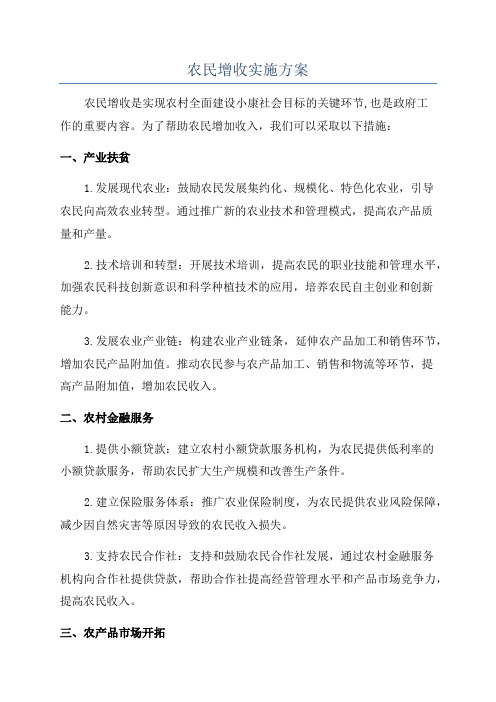 农民增收实施方案

农民增收是实现农村全面建设小康社会目标的关键环节，也是政府工作的重要内容。为了帮助农民增加收入，我们可以采取以下措施：

一、产业扶贫

1.发展现代农业：鼓励农民发展集约化、规模化、特色化农业，引导农民向高效农业转型。通过推广新的农业技术和管理模式，提高农产品质量和产量。

2.技术培训和转型：开展技术培训，提高农民的职业技能和管理水平，加强农民科技创新意识和科学种植技术的应用，培养农民自主创业和创新能力。

3.发展农业产业链：构建农业产业链条，延伸农产品加工和销售环节，增加农民产品附加值。推动农民参与农产品加工、销售和物流等环节，提高产品附加值，增加农民收入。

二、农村金融服务

1.提供小额贷款：建立农村小额贷款服务机构，为农民提供低利率的小额贷款服务，帮助农民扩大生产规模和改善生产条件。

2.建立保险服务体系：推广农业保险制度，为农民提供农业风险保障，减少因自然灾害等原因导致的农民收入损失。

3.支持农民合作社：支持和鼓励农民合作社发展，通过农村金融服务机构向合作社提供贷款，帮助合作社提高经营管理水平和产品市场竞争力，提高农民收入。

三、农产品市场开拓